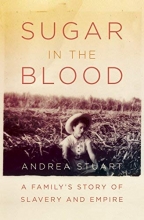 SUGAR
IN THE
BLOOD

ANDREA STUART

A FAMILY'S STORY OF
SLAVERY AND EMPIRE